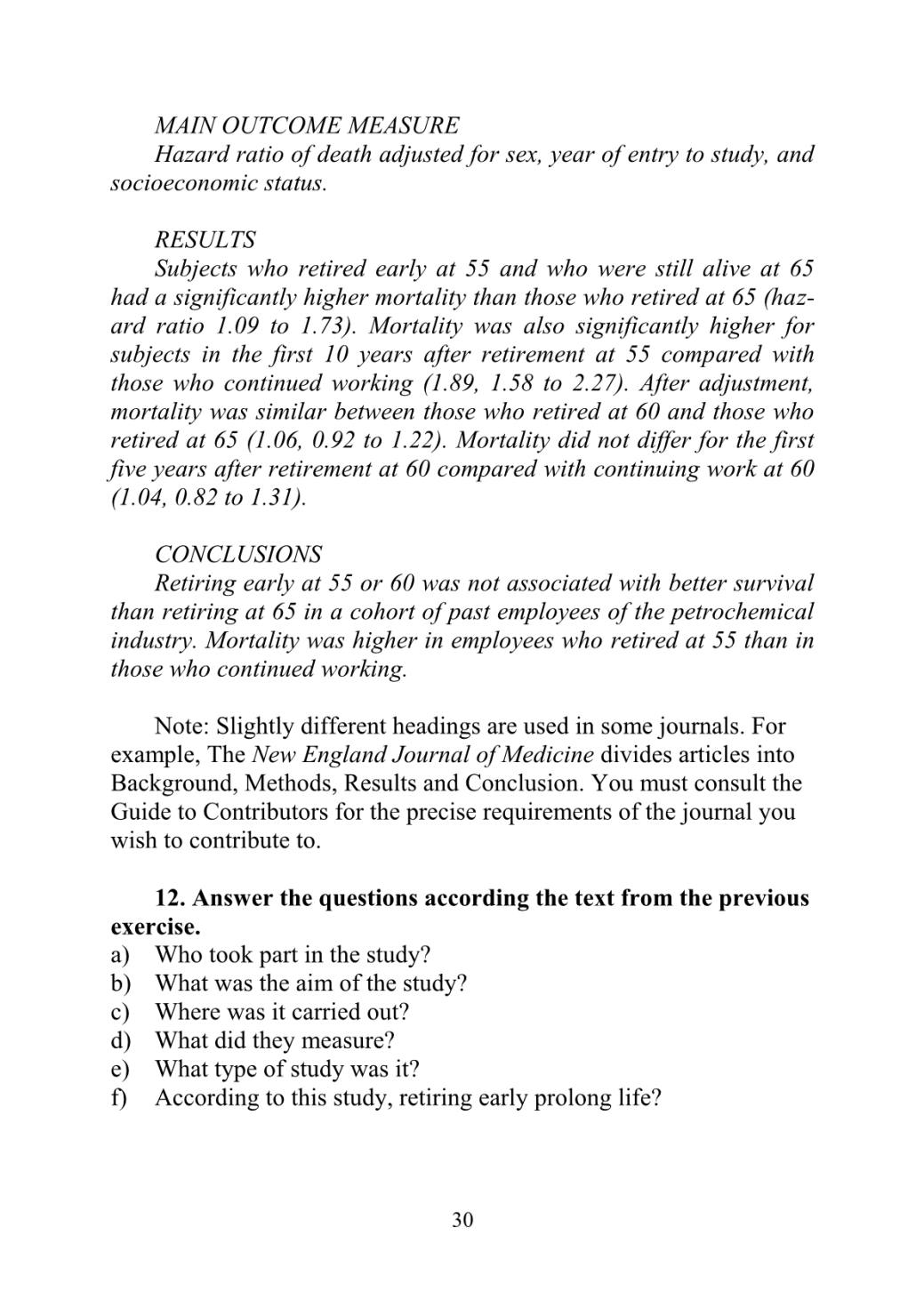 MAIN OUTCOME MEASURE

Hazard ratio of death adjusted for sex, year of entry to study, and socioeconomic status.

RESULTS

Subjects who retired early at 55 and who were still alive at 65 had a significantly higher mortality than those who retired at 65 (hazard ratio 1.09 to 1.73). Mortality was also significantly higher for subjects in the first 10 years after retirement at 55 compared with those who continued working (1.89, 1.58 to 2.27). After adjustment, mortality was similar between those who retired at 60 and those who retired at 65 (1.06, 0.92 to 1.22). Mortality did not differ for the first five years after retirement at 60 compared with continuing work at 60 (1.04, 0.82 to 1.31).

CONCLUSIONS

Retiring early at 55 or 60 was not associated with better survival than retiring at 65 in a cohort of past employees of the petrochemical industry. Mortality was higher in employees who retired at 55 than in those who continued working.

Note: Slightly different headings are used in some journals. For example, The New England Journal of Medicine divides articles into Background, Methods, Results and Conclusion. You must consult the Guide to Contributors for the precise requirements of the journal you wish to contribute to.

12. Answer the questions according the text from the previous exercise.

a) Who took part in the study?
b) What was the aim of the study?
c) Where was it carried out?
d) What did they measure?
e) What type of study was it?
f) According to this study, retiring early prolong life?

30